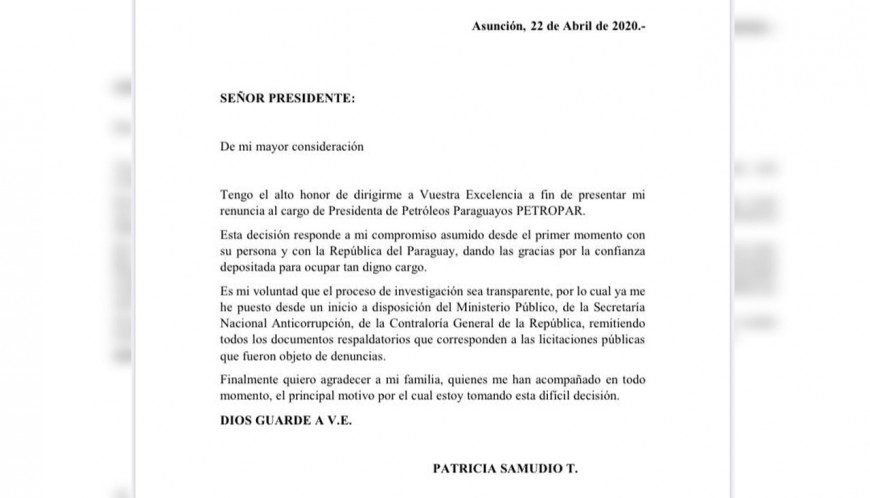 Asunción, 22 de Abril de 2020.-

SEÑOR PRESIDENTE:

De mi mayor consideración

Tengo el alto honor de dirigirme a Vuestra Excelencia a fin de presentar mi renuncia al cargo de Presidenta de Petróleos Paraguayos PETROPAR.

Esta decisión responde a mi compromiso asumido desde el primer momento con su persona y con la República del Paraguay, dando las gracias por la confianza depositada para ocupar tan digno cargo.

Es mi voluntad que el proceso de investigación sea transparente, por lo cual ya me he puesto desde un inicio a disposición del Ministerio Público, de la Secretaría Nacional Anticorrupción, de la Contraloría General de la República, remitiendo todos los documentos respaldatorios que corresponden a las licitaciones públicas que fueron objeto de denuncias.

Finalmente quiero agradecer a mi familia, quienes me han acompañado en todo momento, el principal motivo por el cual estoy tomando esta difícil decisión.

DIOS GUARDE A V.E.

PATRICIA SAMUDIO T.